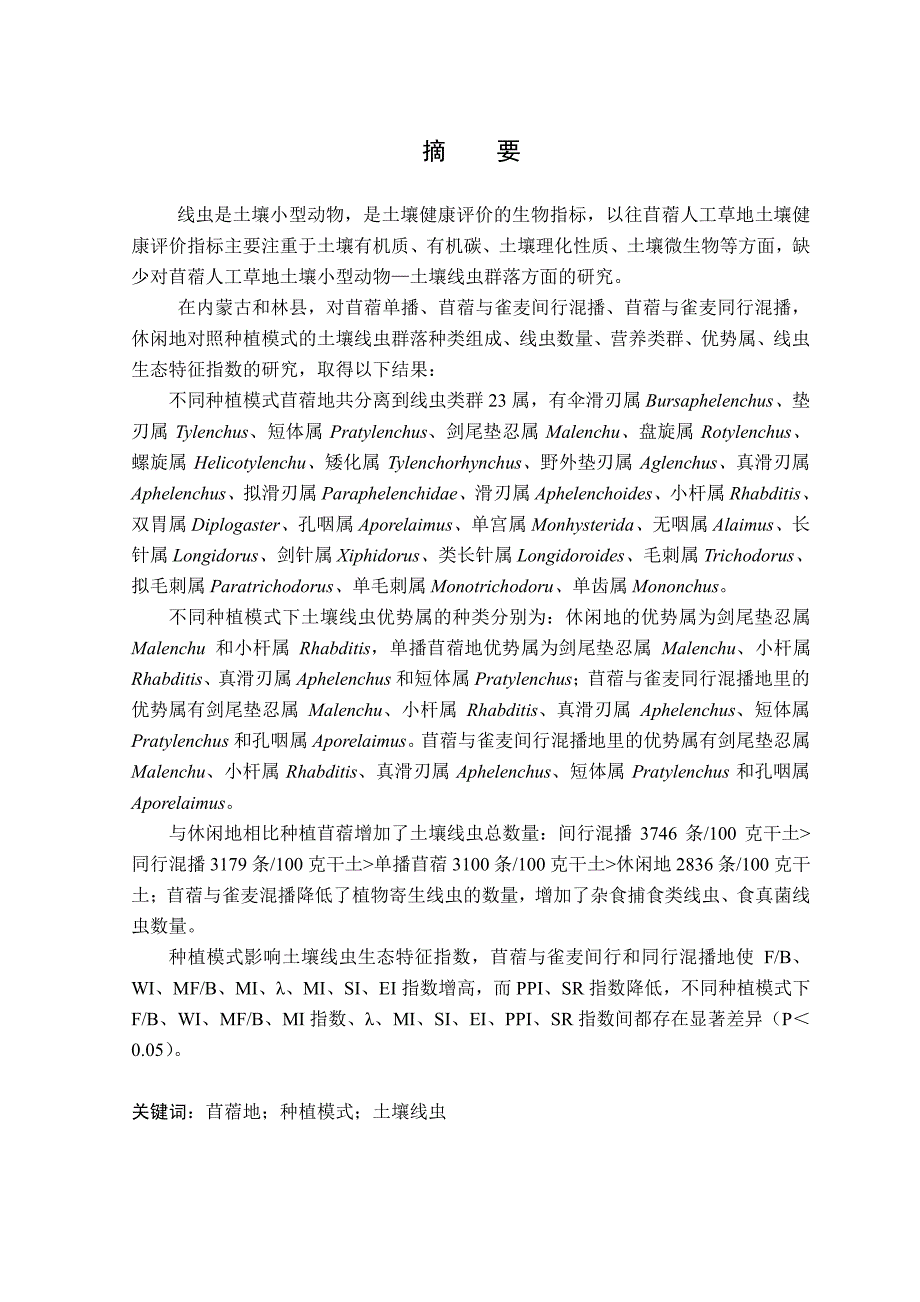 摘　要

线虫是土壤小型动物，是土壤健康评价的生物指标，以往苜蓿人工草地土壤健康评价指标主要注重于土壤有机质、有机碳、土壤理化性质、土壤微生物等方面，缺少对苜蓿人工草地土壤小型动物—土壤线虫群落方面的研究。

在内蒙古和林县，对苜蓿单播、苜蓿与雀麦间行混播、苜蓿与雀麦同行混播，休闲地对照种植模式的土壤线虫群落种类组成、线虫数量、营养类群、优势属、线虫生态特征指数的研究，取得以下结果：

不同种植模式苜蓿地共分离到线虫类群 23 属，有伞滑刃属 Bursaphelenchus、垫刃属 Tylenchus、短体属 Pratylenchus、剑尾垫忍属 Malenchu、盘旋属 Rotylenchus、螺旋属 Helicotylenchu、矮化属 Tylenchorhynchus、野外垫刃属 Aglenchus、真滑刃属 Aphelenchus、拟滑刃属 Paraphelenchidae、滑刃属 Aphelenchoides、小杆属 Rhabditis、双胃属 Diplogaster、孔咽属 Aporelaimus、单宫属 Monhysterida、无咽属 Alaimus、长针属 Longidorus、剑针属 Xiphidorus、类长针属 Longidoroides、毛刺属 Trichodorus、拟毛刺属 Paratrichodorus、单毛刺属 Monotrichodoru、单齿属 Mononchus。

不同种植模式下土壤线虫优势属的种类分别为：休闲地的优势属为剑尾垫忍属 Malenchu 和小杆属 Rhabditis，单播苜蓿地优势属为剑尾垫忍属 Malenchu、小杆属 Rhabditis、真滑刃属 Aphelenchus 和短体属 Pratylenchus；苜蓿与雀麦同行混播地里的优势属有剑尾垫忍属 Malenchu、小杆属 Rhabditis、真滑刃属 Aphelenchus、短体属 Pratylenchus 和孔咽属 Aporelaimus。苜蓿与雀麦间行混播地里的优势属有剑尾垫忍属 Malenchu、小杆属 Rhabditis、真滑刃属 Aphelenchus、短体属 Pratylenchus 和孔咽属 Aporelaimus。

与休闲地相比种植苜蓿增加了土壤线虫总数量：间行混播 3746 条/100 克干土>同行混播 3179 条/100 克干土>单播苜蓿 3100 条/100 克干土>休闲地 2836 条/100 克干土；苜蓿与雀麦混播降低了植物寄生线虫的数量，增加了杂食捕食类线虫、食真菌线虫数量。

种植模式影响土壤线虫生态特征指数，苜蓿与雀麦间行和同行混播地使 F/B、WI、MF/B、MI、λ、MI、SI、EI 指数增高，而 PPI、SR 指数降低，不同种植模式下 F/B、WI、MF/B、MI 指数、λ、MI、SI、EI、PPI、SR 指数间都存在显著差异（P＜0.05）。

关键词：苜蓿地；种植模式；土壤线虫